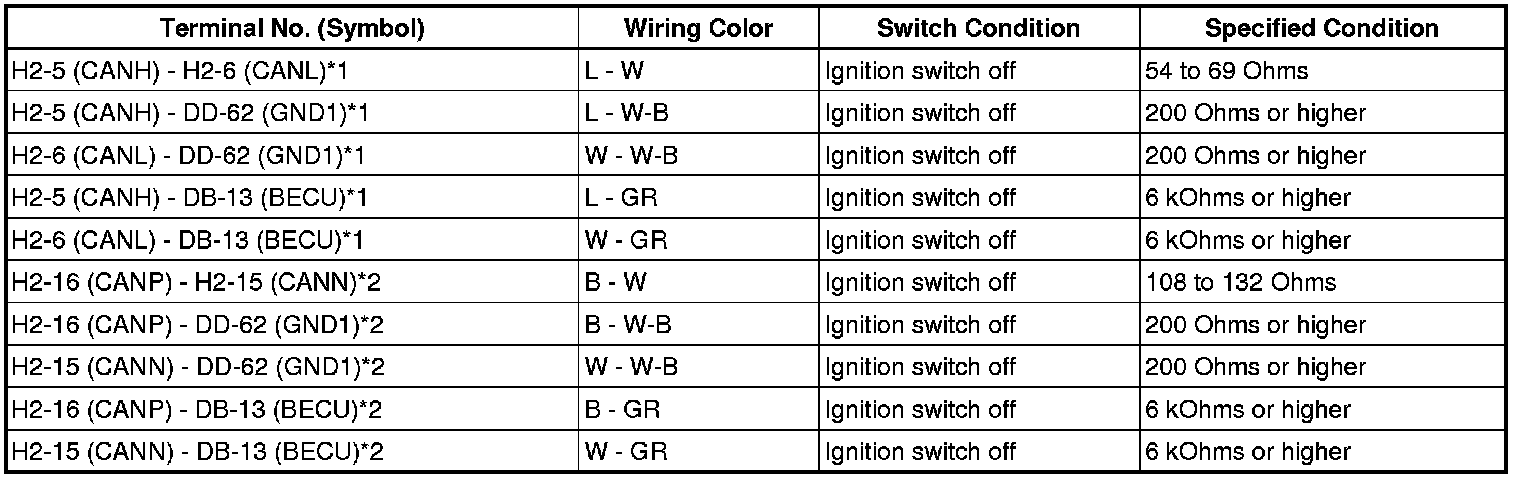 | Terminal No. (Symbol) | Wiring Color | Switch Condition | Specified Condition |
|---|---|---|---|
| H2-5 (CANH) - H2-6 (CANL)*1 | L - W | Ignition switch off | 54 to 69 Ohms |
| H2-5 (CANH) - DD-62 (GND1)*1 | L - W-B | Ignition switch off | 200 Ohms or higher |
| H2-6 (CANL) - DD-62 (GND1)*1 | W - W-B | Ignition switch off | 200 Ohms or higher |
| H2-5 (CANH) - DB-13 (BECU)*1 | L - GR | Ignition switch off | 6 kOhms or higher |
| H2-6 (CANL) - DB-13 (BECU)*1 | W - GR | Ignition switch off | 6 kOhms or higher |
| H2-16 (CANP) - H2-15 (CANN)*2 | B - W | Ignition switch off | 108 to 132 Ohms |
| H2-16 (CANP) - DD-62 (GND1)*2 | B - W-B | Ignition switch off | 200 Ohms or higher |
| H2-15 (CANN) - DD-62 (GND1)*2 | W - W-B | Ignition switch off | 200 Ohms or higher |
| H2-16 (CANP) - DB-13 (BECU)*2 | B - GR | Ignition switch off | 6 kOhms or higher |
| H2-15 (CANN) - DB-13 (BECU)*2 | W - GR | Ignition switch off | 6 kOhms or higher |